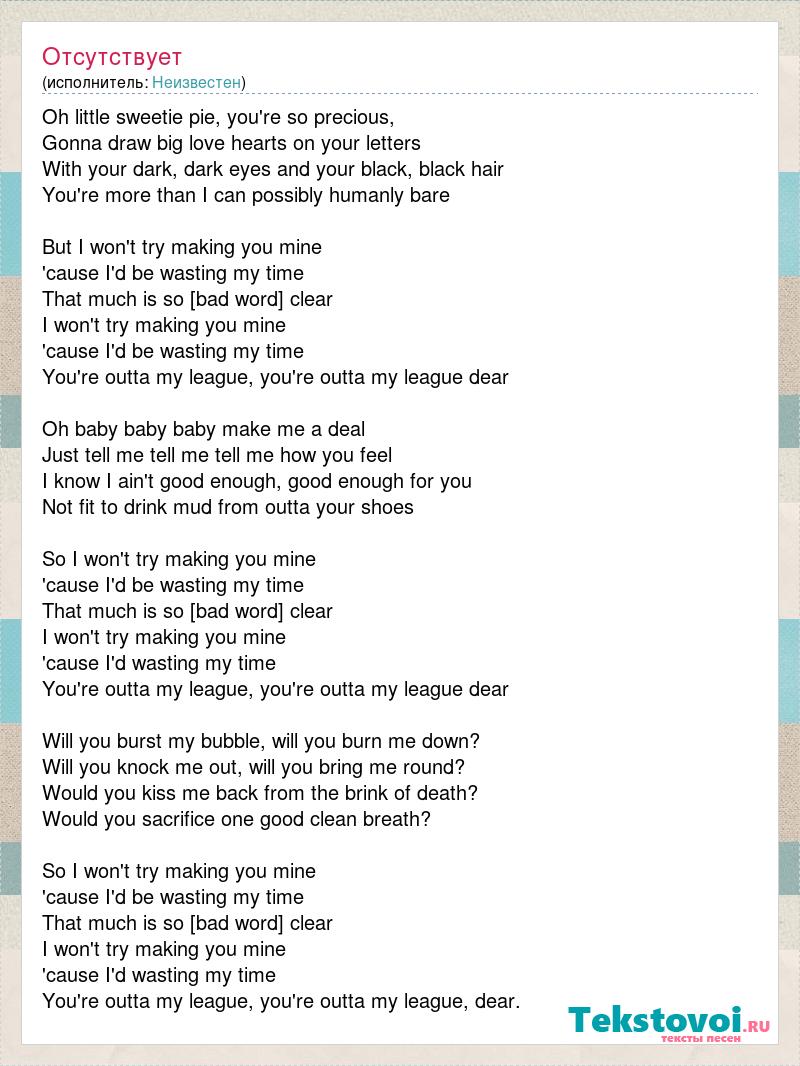 Отсутствует
(исполнитель: Неизвестен)

Oh little sweetie pie, you're so precious,
Gonna draw big love hearts on your letters
With your dark, dark eyes and your black, black hair
You're more than I can possibly humanly bare

But I won't try making you mine
'cause I'd be wasting my time
That much is so [bad word] clear
I won't try making you mine
'cause I'd be wasting my time
You're outta my league, you're outta my league dear

Oh baby baby baby make me a deal
Just tell me tell me tell me how you feel
I know I ain't good enough, good enough for you
Not fit to drink mud from outta your shoes

So I won't try making you mine
'cause I'd be wasting my time
That much is so [bad word] clear
I won't try making you mine
'cause I'd wasting my time
You're outta my league, you're outta my league dear

Will you burst my bubble, will you burn me down?
Will you knock me out, will you bring me round?
Would you kiss me back from the brink of death?
Would you sacrifice one good clean breath?

So I won't try making you mine
'cause I'd be wasting my time
That much is so [bad word] clear
I won't try making you mine
'cause I'd wasting my time
You're outta my league, you're outta my league, dear.

Tekstovoi.RU
тексты песен